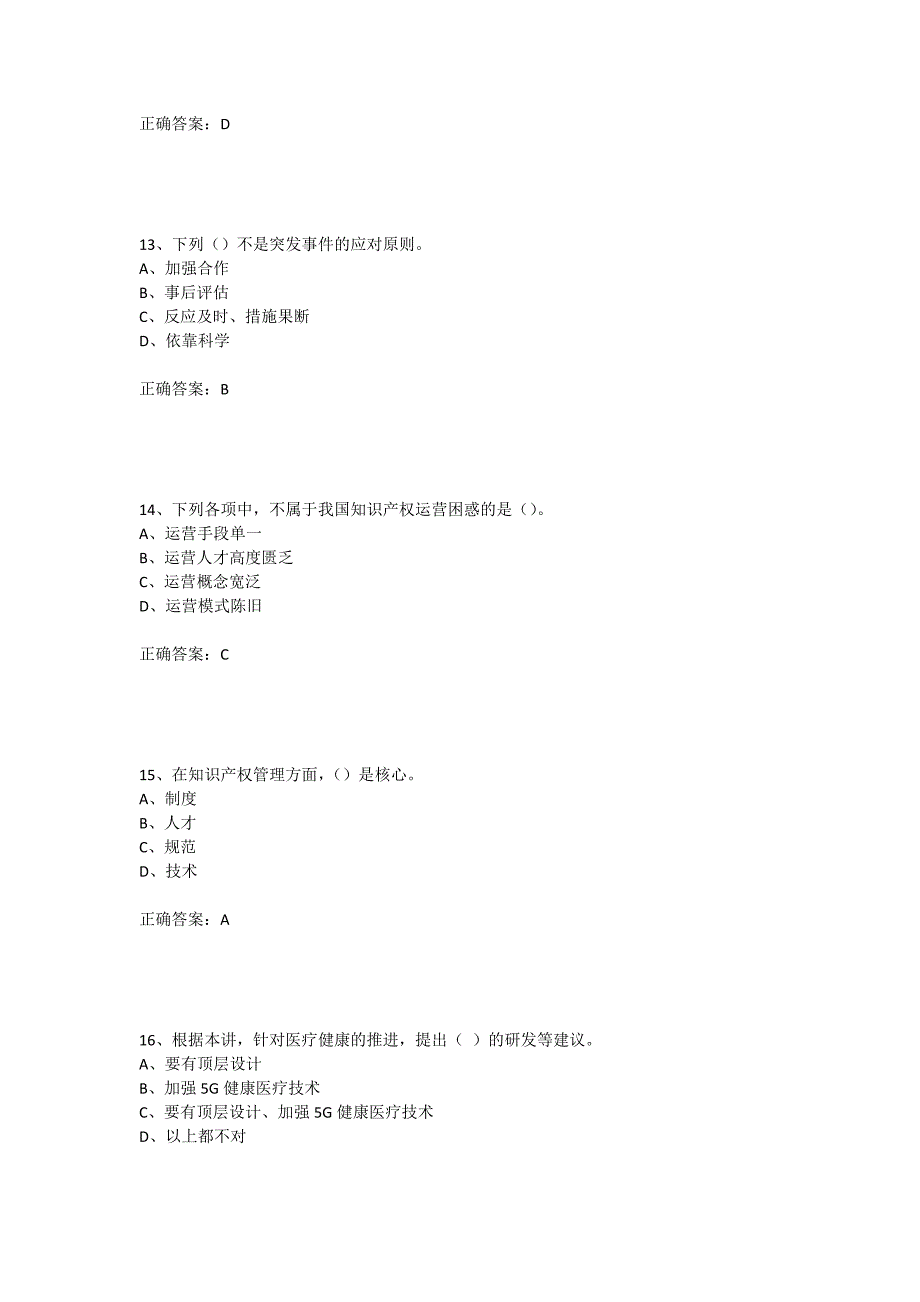 正确答案：D

13、下列（）不是突发事件的应对原则。
A、加强合作
B、事后评估
C、反应及时、措施果断
D、依靠科学

正确答案：B

14、下列各项中，不属于我国知识产权运营困惑的是（）。
A、运营手段单一
B、运营人才高度匮乏
C、运营概念宽泛
D、运营模式陈旧

正确答案：C

15、在知识产权管理方面，（）是核心。
A、制度
B、人才
C、规范
D、技术

正确答案：A

16、根据本讲，针对医疗健康的推进，提出（ ）的研发等建议。
A、要有顶层设计
B、加强 5G 健康医疗技术
C、要有顶层设计、加强 5G 健康医疗技术
D、以上都不对